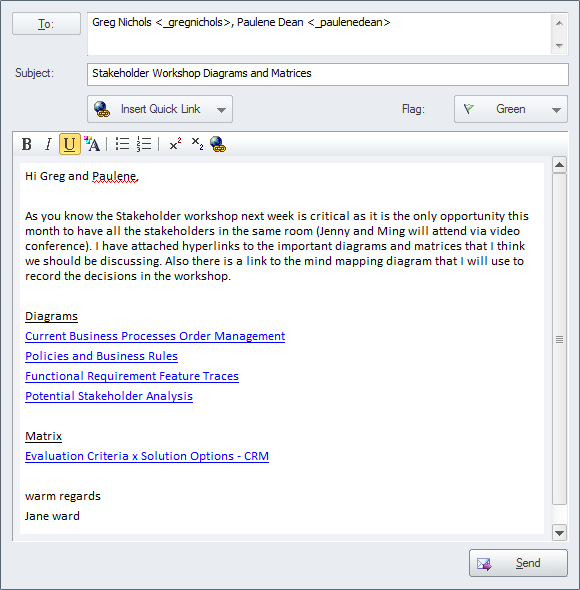 To:
Greg Nichols <_gregnichols>, Paulene Dean <_paulenedean>

Subject: Stakeholder Workshop Diagrams and Matrices

Insert Quick Link

Flag: Green

B I U A $x^2$ $x_2$

Hi Greg and Paulene,

As you know the Stakeholder workshop next week is critical as it is the only opportunity this month to have all the stakeholders in the same room (Jenny and Ming will attend via video conference). I have attached hyperlinks to the important diagrams and matrices that I think we should be discussing. Also there is a link to the mind mapping diagram that I will use to record the decisions in the workshop.

Diagrams
Current Business Processes Order Management
Policies and Business Rules
Functional Requirement Feature Traces
Potential Stakeholder Analysis

Matrix
Evaluation Criteria x Solution Options - CRM

warm regards
Jane ward

Send